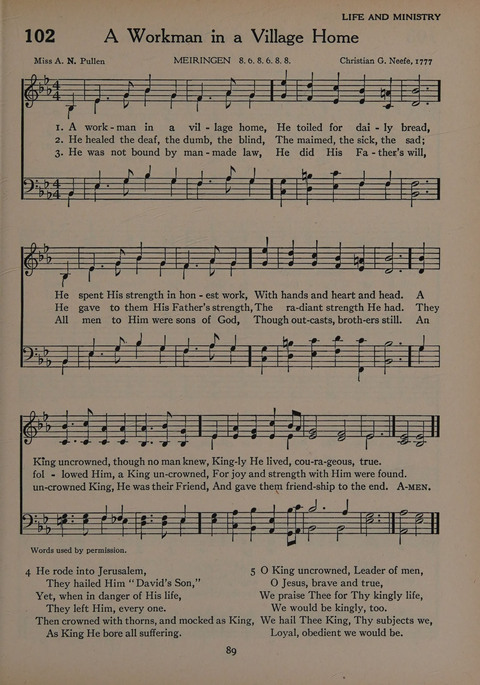 LIFE AND MINISTRY

102 A Workman in a Village Home

Miss A. N. Pullen MEIRINGEN 8. 6. 8. 6. 8. 8. Christian G. Neefe, 1777

1. A work-man in a vil-lage home, He toiled for dai-ly bread,
2. He healed the deaf, the dumb, the blind, The maimed, the sick, the sad;
3. He was not bound by man-made law, He did His Fa-ther's will,

He spent His strength in hon-est work, With hands and heart and head. A
He gave to them His Father's strength, The ra-diant strength He had. They
All men to Him were sons of God, Though out-casts, broth-ers still. An

King uncrowned, though no man knew, King-ly He lived, cou-ra-geous, true.
fol-lowed Him, a King un-crowned, For joy and strength with Him were found.
un-crowned King, He was their Friend, And gave them friend-ship to the end. A-MEN.

Words used by permission.

4 He rode into Jerusalem,
They hailed Him "David's Son,"
Yet, when in danger of His life,
They left Him, every one.
Then crowned with thorns, and mocked as King,
As King He bore all suffering.

5 O King uncrowned, Leader of men,
O Jesus, brave and true,
We praise Thee for Thy kingly life,
We would be kingly, too.
We hail Thee King, Thy subjects we,
Loyal, obedient we would be.

89